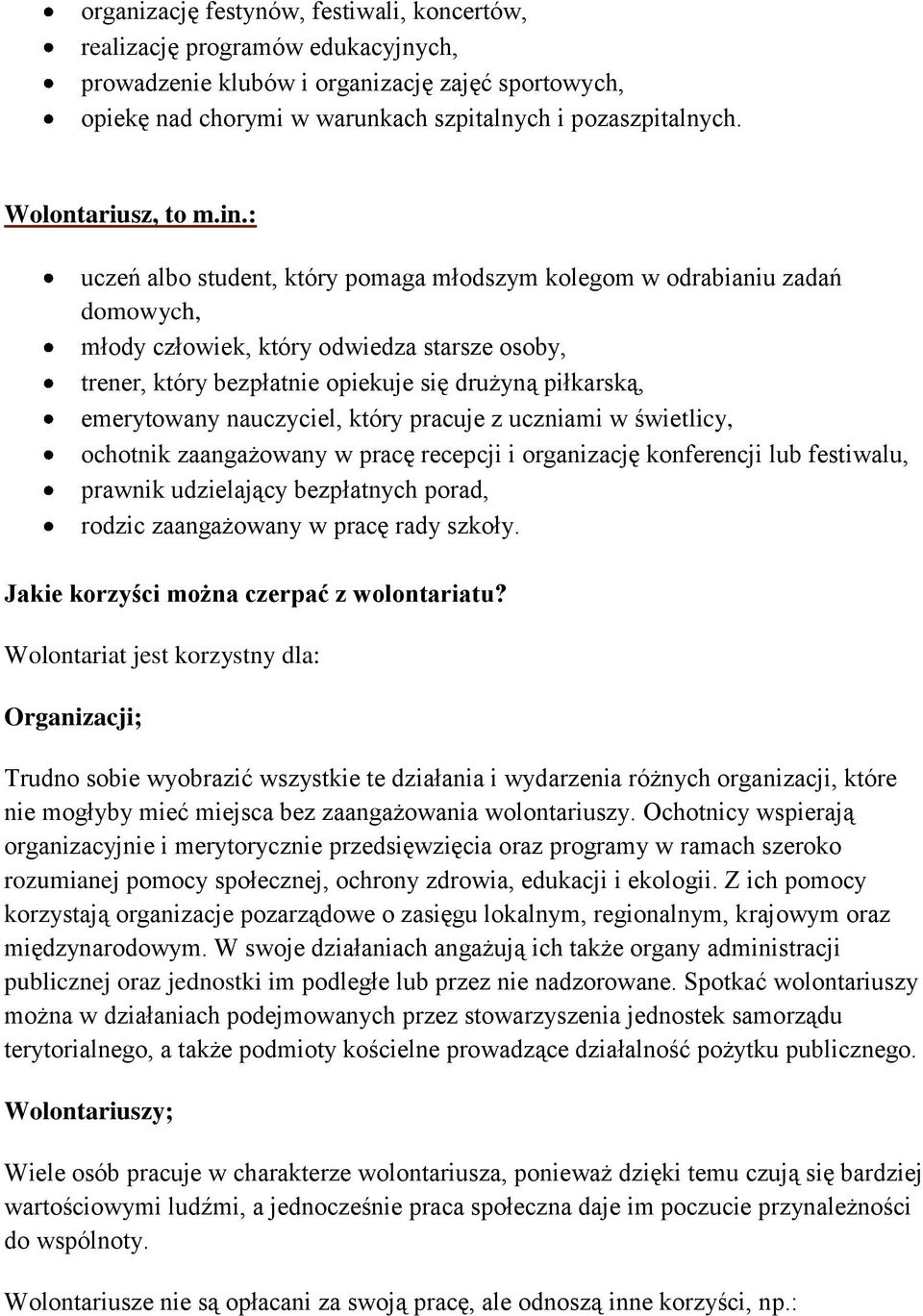 • organizację festynów, festiwali, koncertów,
• realizację programów edukacyjnych,
• prowadzenie klubów i organizację zajęć sportowych,
• opiekę nad chorymi w warunkach szpitalnych i pozaszpitalnych.

Wolontariusz, to m.in.:

• uczeń albo student, który pomaga młodszym kolegom w odrabianiu zadań domowych,
• młody człowiek, który odwiedza starsze osoby,
• trener, który bezpłatnie opiekuje się drużyną piłkarską,
• emerytowany nauczyciel, który pracuje z uczniami w świetlicy,
• ochotnik zaangażowany w pracę recepcji i organizację konferencji lub festiwalu,
• prawnik udzielający bezpłatnych porad,
• rodzic zaangażowany w pracę rady szkoły.

Jakie korzyści można czerpać z wolontariatu?

Wolontariat jest korzystny dla:

Organizacji;

Trudno sobie wyobrazić wszystkie te działania i wydarzenia różnych organizacji, które nie mogłyby mieć miejsca bez zaangażowania wolontariuszy. Ochotnicy wspierają organizacyjnie i merytorycznie przedsięwzięcia oraz programy w ramach szeroko rozumianej pomocy społecznej, ochrony zdrowia, edukacji i ekologii. Z ich pomocy korzystają organizacje pozarządowe o zasięgu lokalnym, regionalnym, krajowym oraz międzynarodowym. W swoje działaniach angażują ich także organy administracji publicznej oraz jednostki im podległe lub przez nie nadzorowane. Spotkać wolontariuszy można w działaniach podejmowanych przez stowarzyszenia jednostek samorządu terytorialnego, a także podmioty kościelne prowadzące działalność pożytku publicznego.

Wolontariuszy;

Wiele osób pracuje w charakterze wolontariusza, ponieważ dzięki temu czują się bardziej wartościowymi ludźmi, a jednocześnie praca społeczna daje im poczucie przynależności do wspólnoty.

Wolontariusze nie są opłacani za swoją pracę, ale odnoszą inne korzyści, np.: